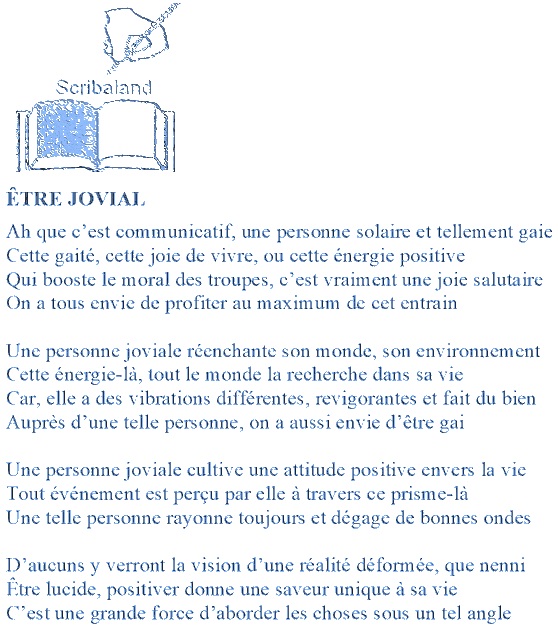 Scribaland

ÊTRE JOVIAL

Ah que c'est communicatif, une personne solaire et tellement gaie
Cette gaité, cette joie de vivre, ou cette énergie positive
Qui booste le moral des troupes, c'est vraiment une joie salutaire
On a tous envie de profiter au maximum de cet entrain

Une personne joviale réenchante son monde, son environnement
Cette énergie-là, tout le monde la recherche dans sa vie
Car, elle a des vibrations différentes, revigorantes et fait du bien
Auprès d'une telle personne, on a aussi envie d'être gai

Une personne joviale cultive une attitude positive envers la vie
Tout événement est perçu par elle à travers ce prisme-là
Une telle personne rayonne toujours et dégage de bonnes ondes

D'aucuns y verront la vision d'une réalité déformée, que nenni
Être lucide, positiver donne une saveur unique à sa vie
C'est une grande force d'aborder les choses sous un tel angle